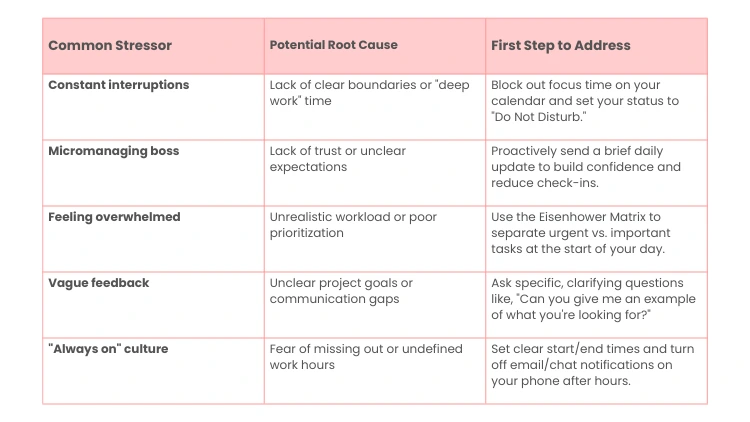 | Common Stressor | Potential Root Cause | First Step to Address |
|---|---|---|
| Constant interruptions | Lack of clear boundaries or "deep work" time | Block out focus time on your calendar and set your status to "Do Not Disturb." |
| Micromanaging boss | Lack of trust or unclear expectations | Proactively send a brief daily update to build confidence and reduce check-ins. |
| Feeling overwhelmed | Unrealistic workload or poor prioritization | Use the Eisenhower Matrix to separate urgent vs. important tasks at the start of your day. |
| Vague feedback | Unclear project goals or communication gaps | Ask specific, clarifying questions like, "Can you give me an example of what you're looking for?" |
| "Always on" culture | Fear of missing out or undefined work hours | Set clear start/end times and turn off email/chat notifications on your phone after hours. |